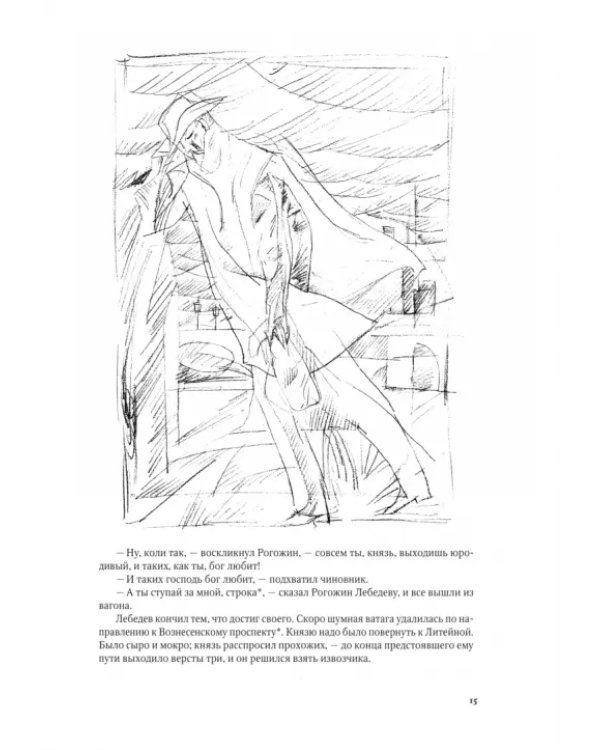 — Ну, коли так, — воскликнул Рогожин, — совсем ты, князь, выходишь юродивый, и таких, как ты, бог любит!

— И таких господь бог любит, — подхватил чиновник.

— А ты ступай за мной, строка*, — сказал Рогожин Лебедеву, и все вышли из вагона.

Лебедев кончил тем, что достиг своего. Скоро шумная ватага удалилась по направлению к Вознесенскому проспекту*. Князю надо было повернуть к Литейной. Было сыро и мокро; князь расспросил прохожих, — до конца предстоявшего ему пути выходило версты три, и он решился взять извозчика.

15